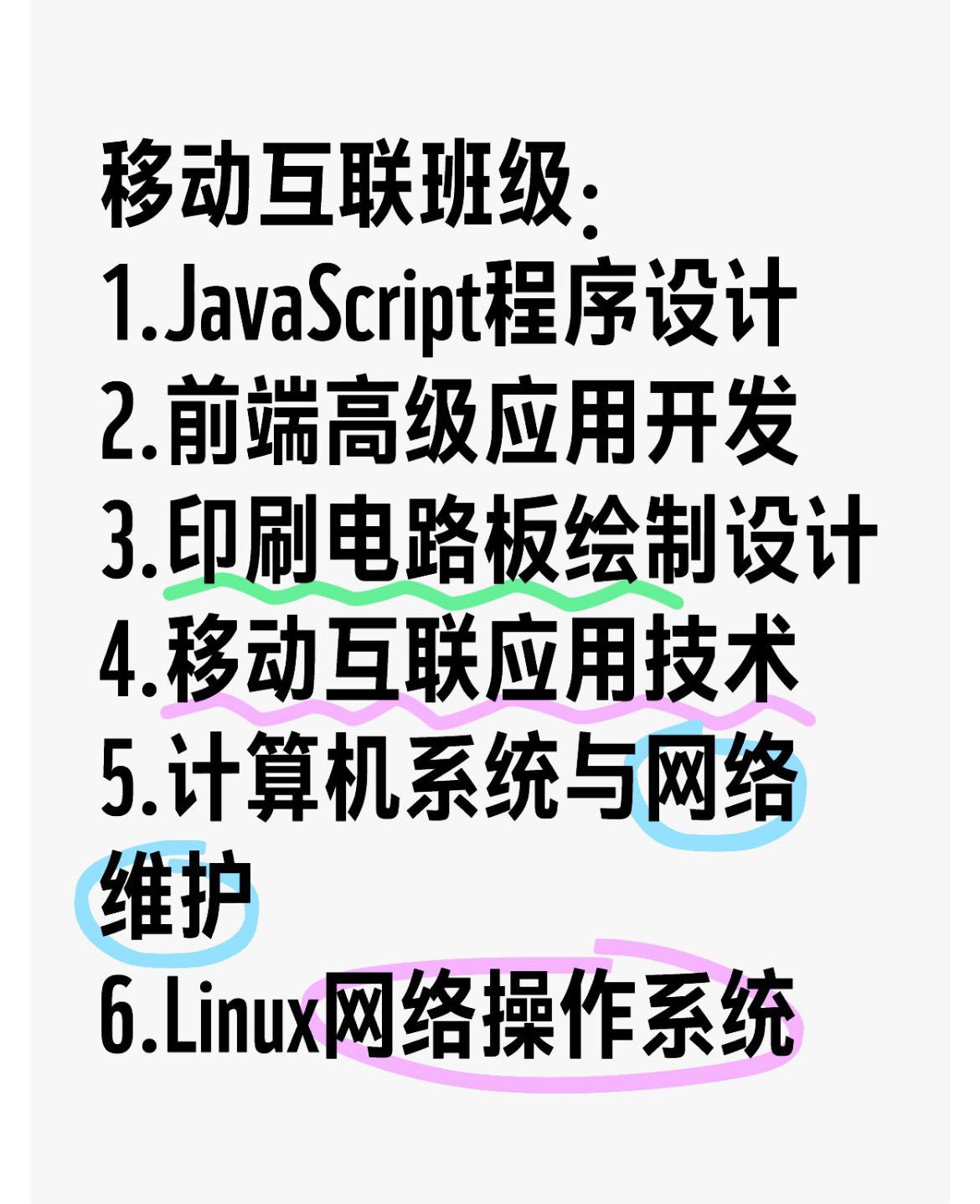 移动互联班级:
1.JavaScript程序设计
2.前端高级应用开发
3.印刷电路板绘制设计
4.移动互联应用技术
5.计算机系统与网络维护
6.Linux网络操作系统